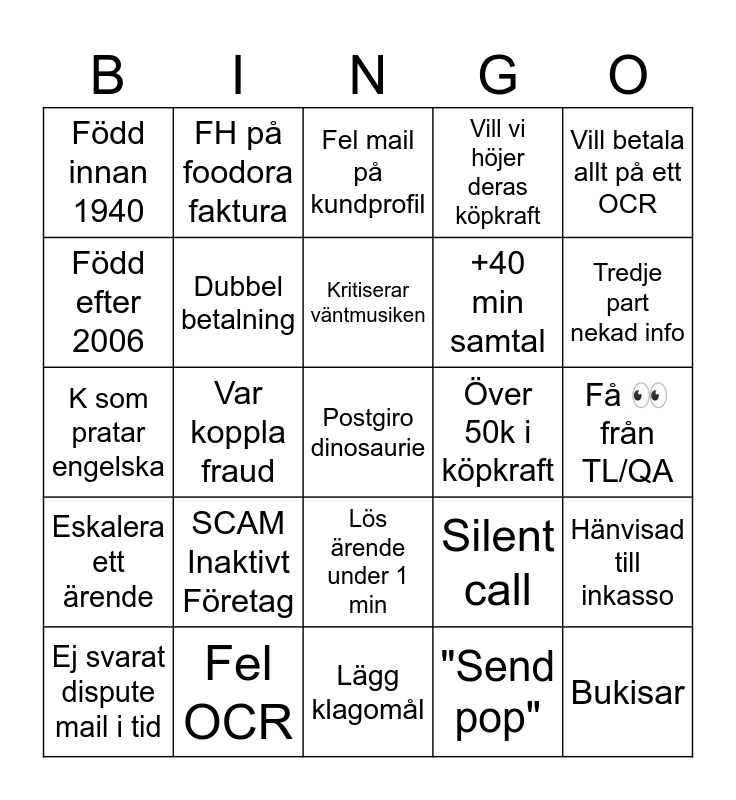 | B | I | N | G | O |
|---|---|---|---|---|
| Född innan 1940 | FH på foodora faktura | Fel mail på kundprofil | Vill vi höjer deras köpkraft | Vill betala allt på ett OCR |
| Född efter 2006 | Dubbel betalning | Kritiserar väntmusiken | +40 min samtal | Tredje part nekad info |
| K som pratar engelska | Var koppla fraud | Postgiro dinosaurie | Över 50k i köpkraft | Få 👀 från TL/QA |
| Eskalera ett ärende | SCAM Inaktivt Företag | Lös ärende under 1 min | Silent call | Hänvisad till inkasso |
| Ej svarat dispute mail i tid | Fel OCR | Lägg klagomål | "Send pop" | Bukisar |